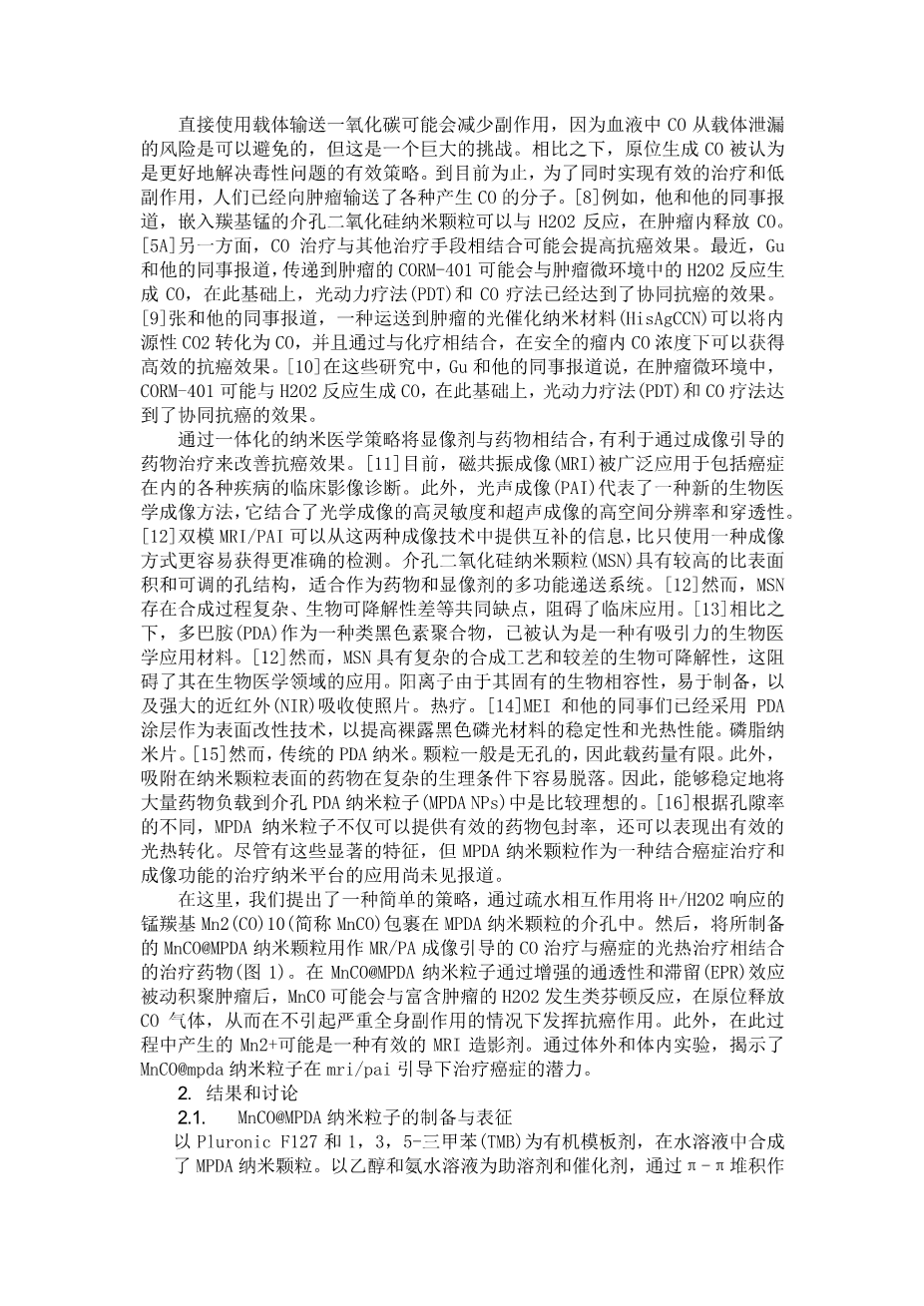 直接使用载体输送一氧化碳可能会减少副作用，因为血液中 CO 从载体泄漏的风险是可以避免的，但这是一个巨大的挑战。相比之下，原位生成 CO 被认为是更好地解决毒性问题的有效策略。到目前为止，为了同时实现有效的治疗和低副作用，人们已经向肿瘤输送了各种产生 CO 的分子。[8]例如，他和他的同事报道，嵌入羰基锰的介孔二氧化硅纳米颗粒可以与 H2O2 反应，在肿瘤内释放 CO。[5A]另一方面，CO 治疗与其他治疗手段相结合可能会提高抗癌效果。最近，Gu 和他的同事报道，传递到肿瘤的 CORM-401 可能会与肿瘤微环境中的 H2O2 反应生成 CO，在此基础上，光动力疗法(PDT)和 CO 疗法已经达到了协同抗癌的效果。[9]张和他的同事报道，一种运送到肿瘤的光催化纳米材料(HisAgCCN)可以将内源性 CO2 转化为 CO，并且通过与化疗相结合，在安全的瘤内 CO 浓度下可以获得高效的抗癌效果。[10]在这些研究中，Gu 和他的同事报道说，在肿瘤微环境中，CORM-401 可能与 H2O2 反应生成 CO，在此基础上，光动力疗法(PDT)和 CO 疗法达到了协同抗癌的效果。

通过一体化的纳米医学策略将显像剂与药物相结合，有利于通过成像引导的药物治疗来改善抗癌效果。[11]目前，磁共振成像(MRI)被广泛应用于包括癌症在内的各种疾病的临床影像诊断。此外，光声成像(PAI)代表了一种新的生物医学成像方法，它结合了光学成像的高灵敏度和超声成像的高空间分辨率和穿透性。[12]双模 MRI/PAI 可以从这两种成像技术中提供互补的信息，比只使用一种成像方式更容易获得更准确的检测。介孔二氧化硅纳米颗粒(MSN)具有较高的比表面积和可调的孔结构，适合作为药物和显像剂的多功能递送系统。[12]然而，MSN 存在合成过程复杂、生物可降解性差等共同缺点，阻碍了临床应用。[13]相比之下，多巴胺(PDA)作为一种类黑色素聚合物，已被认为是一种有吸引力的生物医学应用材料。[12]然而，MSN 具有复杂的合成工艺和较差的生物可降解性，这阻碍了其在生物医学领域的应用。阳离子由于其固有的生物相容性，易于制备，以及强大的近红外(NIR)吸收使照片。热疗。[14]MEI 和他的同事们已经采用 PDA 涂层作为表面改性技术，以提高裸露黑色磷光材料的稳定性和光热性能。磷脂纳米片。[15]然而，传统的 PDA 纳米。颗粒一般是无孔的，因此载药量有限。此外，吸附在纳米颗粒表面的药物在复杂的生理条件下容易脱落。因此，能够稳定地将大量药物负载到介孔 PDA 纳米粒子(MPDA NPs)中是比较理想的。[16]根据孔隙率的不同，MPDA 纳米粒子不仅可以提供有效的药物包封率，还可以表现出有效的光热转化。尽管有这些显著的特征，但 MPDA 纳米颗粒作为一种结合癌症治疗和成像功能的治疗纳米平台的应用尚未见报道。

在这里，我们提出了一种简单的策略，通过疏水相互作用将 H+/H2O2 响应的锰羰基 Mn2(CO)10(简称 MnCO)包裹在 MPDA 纳米颗粒的介孔中。然后，将所制备的 MnCO@MPDA 纳米颗粒用作 MR/PA 成像引导的 CO 治疗与癌症的光热治疗相结合的治疗药物(图 1)。在 MnCO@MPDA 纳米粒子通过增强的通透性和滞留(EPR)效应被动积聚肿瘤后，MnCO 可能会与富含肿瘤的 H2O2 发生类芬顿反应，在原位释放 CO 气体，从而在不引起严重全身副作用的情况下发挥抗癌作用。此外，在此过程中产生的 Mn2+可能是一种有效的 MRI 造影剂。通过体外和体内实验，揭示了 MnCO@mpda 纳米粒子在 mri/pai 引导下治疗癌症的潜力。

2. 结果和讨论

2.1. MnCO@MPDA 纳米粒子的制备与表征

以 Pluronic F127 和 1，3，5-三甲苯(TMB)为有机模板剂，在水溶液中合成了 MPDA 纳米颗粒。以乙醇和氨水溶液为助溶剂和催化剂，通过 π－π 堆积作